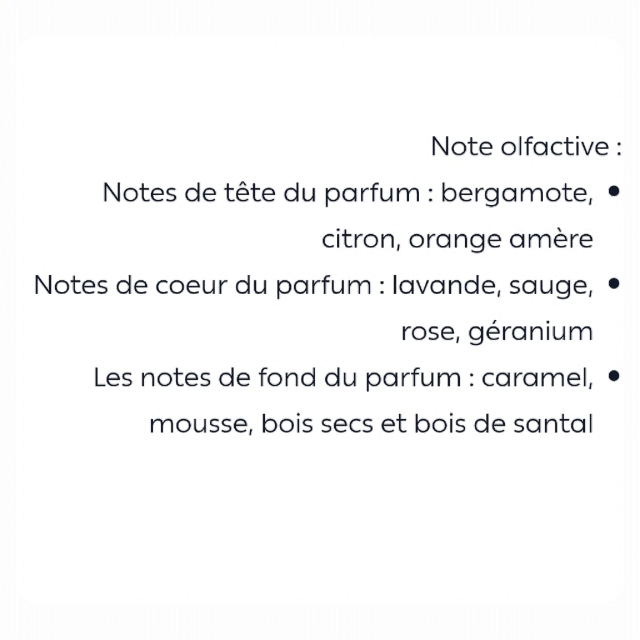 Note olfactive :

• Notes de tête du parfum : bergamote, citron, orange amère
• Notes de coeur du parfum : lavande, sauge, rose, géranium
• Les notes de fond du parfum : caramel, mousse, bois secs et bois de santal